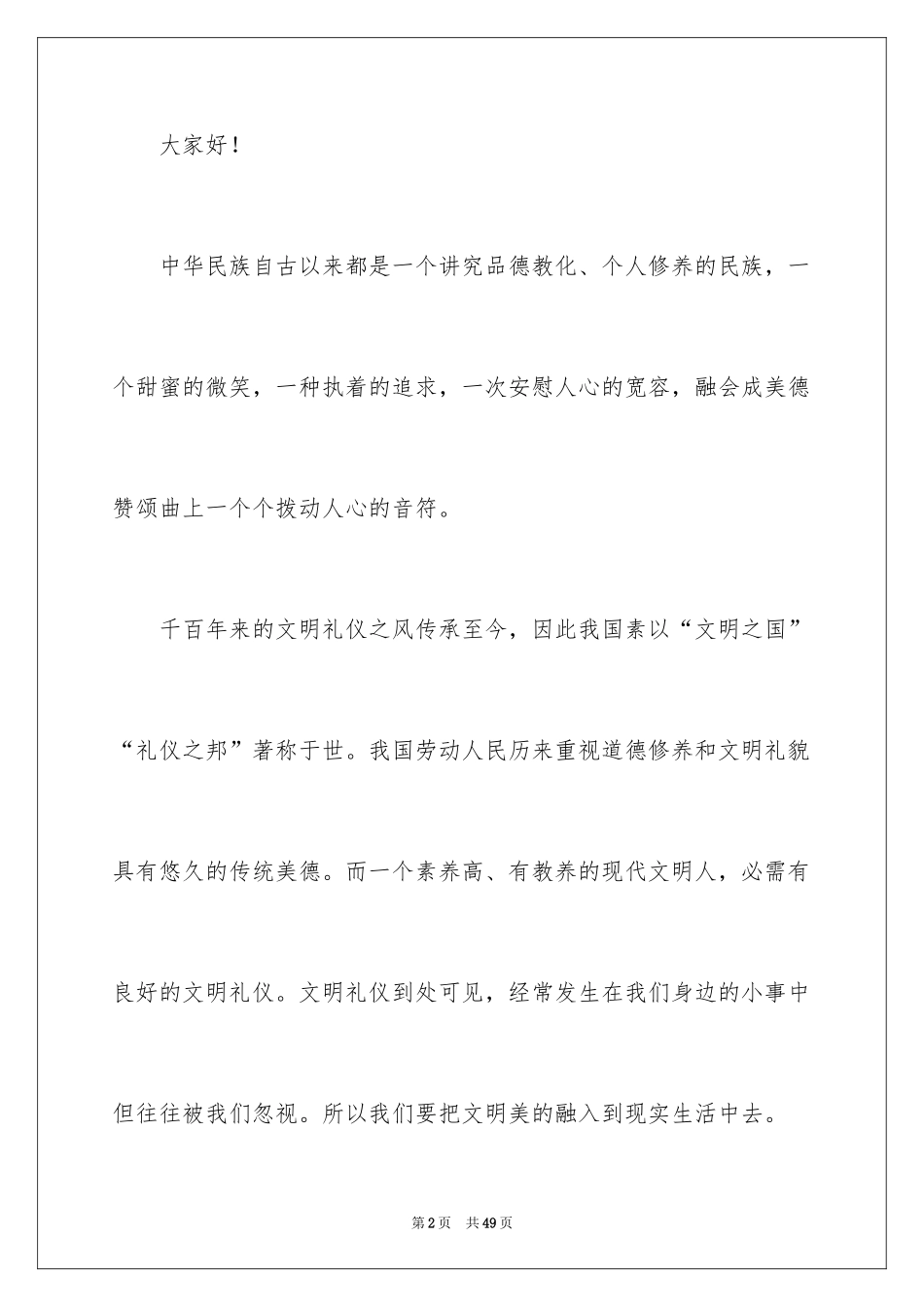 大家好！

中华民族自古以来都是一个讲究品德教化、个人修养的民族，一个甜蜜的微笑，一种执着的追求，一次安慰人心的宽容，融会成美德赞颂曲上一个个拨动人心的音符。

千百年来的文明礼仪之风传承至今，因此我国素以“文明之国”“礼仪之邦”著称于世。我国劳动人民历来重视道德修养和文明礼貌具有悠久的传统美德。而一个素养高、有教养的现代文明人，必需有良好的文明礼仪。文明礼仪到处可见，经常发生在我们身边的小事中但往往被我们忽视。所以我们要把文明美的融入到现实生活中去。

第2页　共49页